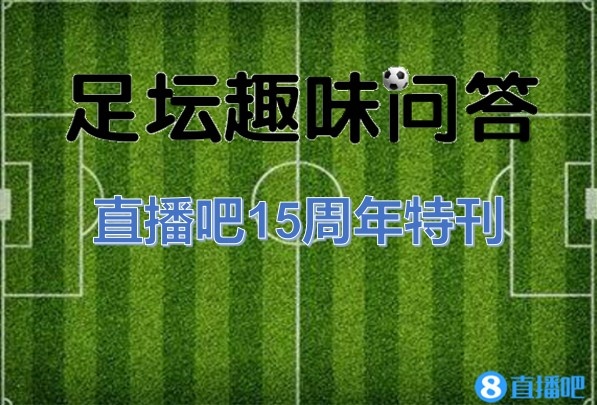 足坛趣味问答

直播吧15周年特刊

8 直播吧